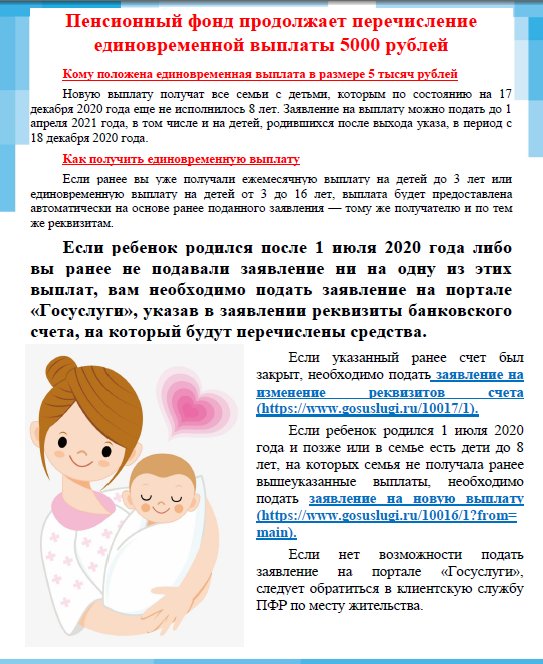 Пенсионный фонд продолжает перечисление единовременной выплаты 5000 рублей

Кому положена единовременная выплата в размере 5 тысяч рублей

Новую выплату получат все семьи с детьми, которым по состоянию на 17 декабря 2020 года еще не исполнилось 8 лет. Заявление на выплату можно подать до 1 апреля 2021 года, в том числе и на детей, родившихся после выхода указа, в период с 18 декабря 2020 года.

Как получить единовременную выплату

Если ранее вы уже получали ежемесячную выплату на детей до 3 лет или единовременную выплату на детей от 3 до 16 лет, выплата будет предоставлена автоматически на основе ранее поданного заявления — тому же получателю и по тем же реквизитам.

Если ребенок родился после 1 июля 2020 года либо вы ранее не подавали заявление ни на одну из этих выплат, вам необходимо подать заявление на портале «Госуслуги», указав в заявлении реквизиты банковского счета, на который будут перечислены средства.

Если указанный ранее счет был закрыт, необходимо подать заявление на изменение реквизитов счета (https://www.gosuslugi.ru/10017/1).

Если ребенок родился 1 июля 2020 года и позже или в семье есть дети до 8 лет, на которых семья не получала ранее вышеуказанные выплаты, необходимо подать заявление на новую выплату (https://www.gosuslugi.ru/10016/1?from=main).

Если нет возможности подать заявление на портале «Госуслуги», следует обратиться в клиентскую службу ПФР по месту жительства.